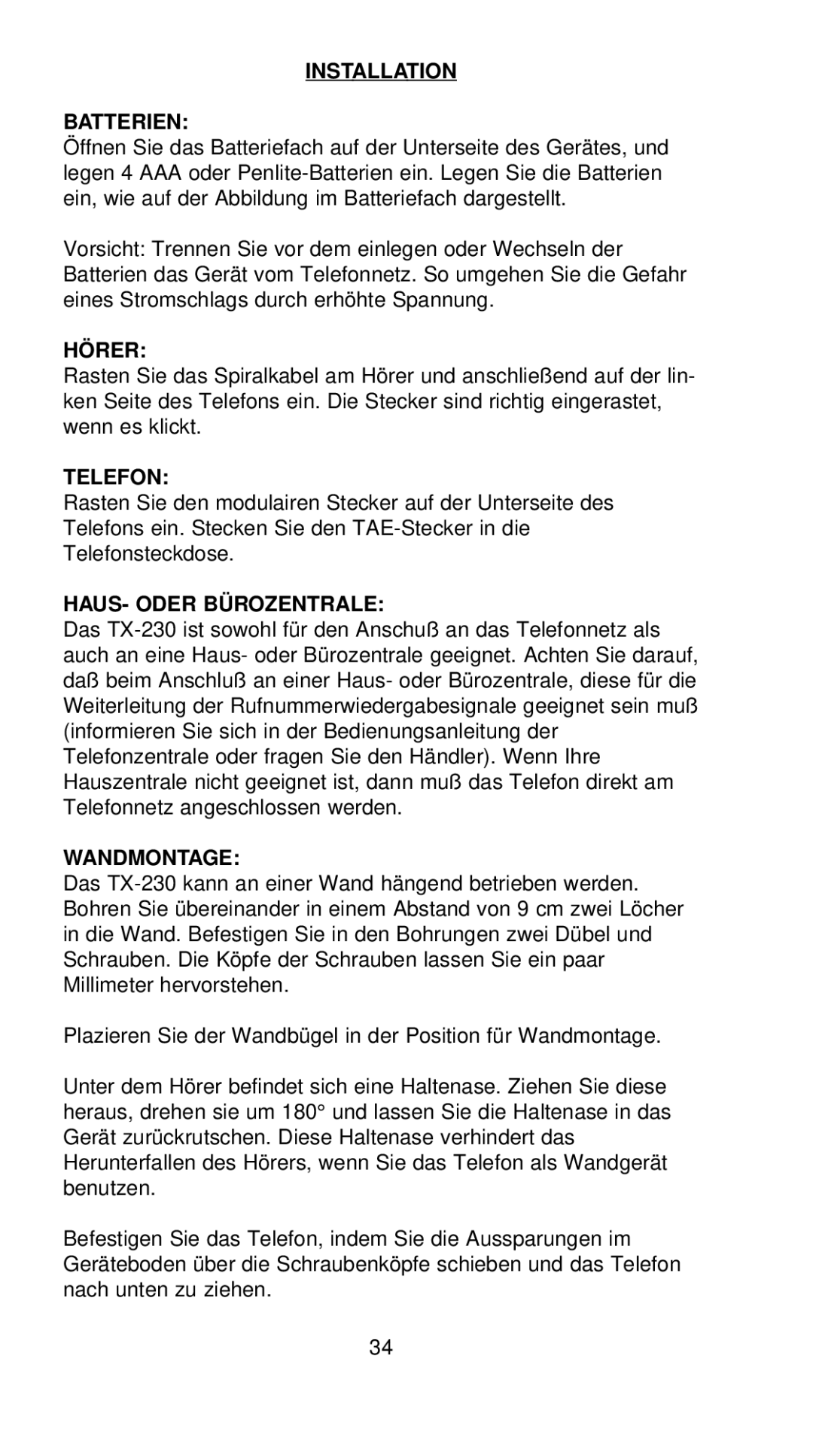 INSTALLATION

BATTERIEN:
Öffnen Sie das Batteriefach auf der Unterseite des Gerätes, und legen 4 AAA oder Penlite-Batterien ein. Legen Sie die Batterien ein, wie auf der Abbildung im Batteriefach dargestellt.

Vorsicht: Trennen Sie vor dem einlegen oder Wechseln der Batterien das Gerät vom Telefonnetz. So umgehen Sie die Gefahr eines Stromschlags durch erhöhte Spannung.

HÖRER:
Rasten Sie das Spiralkabel am Hörer und anschließend auf der linken Seite des Telefons ein. Die Stecker sind richtig eingerastet, wenn es klickt.

TELEFON:
Rasten Sie den modulairen Stecker auf der Unterseite des Telefons ein. Stecken Sie den TAE-Stecker in die Telefonsteckdose.

HAUS- ODER BÜROZENTRALE:
Das TX-230 ist sowohl für den Anschuß an das Telefonnetz als auch an eine Haus- oder Bürozentrale geeignet. Achten Sie darauf, daß beim Anschluß an einer Haus- oder Bürozentrale, diese für die Weiterleitung der Rufnummerwiedergabesignale geeignet sein muß (informieren Sie sich in der Bedienungsanleitung der Telefonzentrale oder fragen Sie den Händler). Wenn Ihre Hauszentrale nicht geeignet ist, dann muß das Telefon direkt am Telefonnetz angeschlossen werden.

WANDMONTAGE:
Das TX-230 kann an einer Wand hängend betrieben werden. Bohren Sie übereinander in einem Abstand von 9 cm zwei Löcher in die Wand. Befestigen Sie in den Bohrungen zwei Dübel und Schrauben. Die Köpfe der Schrauben lassen Sie ein paar Millimeter hervorstehen.

Plazieren Sie der Wandbügel in der Position für Wandmontage.

Unter dem Hörer befindet sich eine Haltenase. Ziehen Sie diese heraus, drehen sie um 180° und lassen Sie die Haltenase in das Gerät zurückrutschen. Diese Haltenase verhindert das Herunterfallen des Hörers, wenn Sie das Telefon als Wandgerät benutzen.

Befestigen Sie das Telefon, indem Sie die Aussparungen im Geräteboden über die Schraubenköpfe schieben und das Telefon nach unten zu ziehen.

34